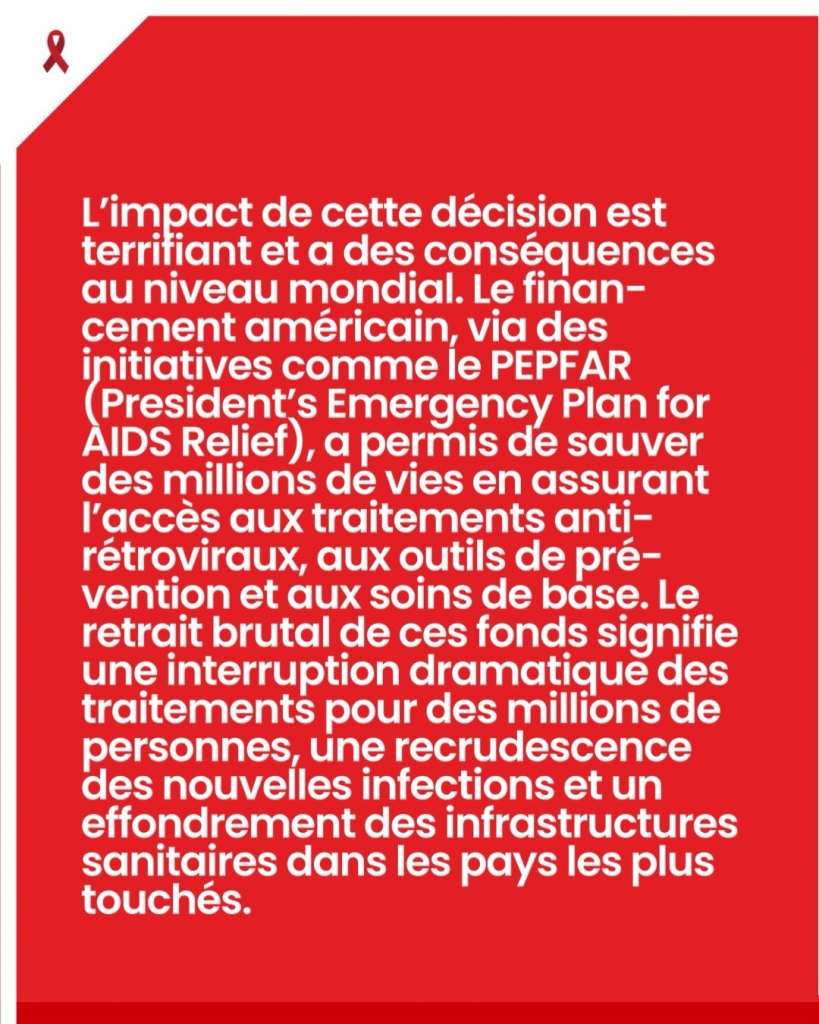 L'impact de cette décision est terrifiant et a des conséquences au niveau mondial. Le financement américain, via des initiatives comme le PEPFAR (President's Emergency Plan for AIDS Relief), a permis de sauver des millions de vies en assurant l'accès aux traitements antirétroviraux, aux outils de prévention et aux soins de base. Le retrait brutal de ces fonds signifie une interruption dramatique des traitements pour des millions de personnes, une recrudescence des nouvelles infections et un effondrement des infrastructures sanitaires dans les pays les plus touchés.